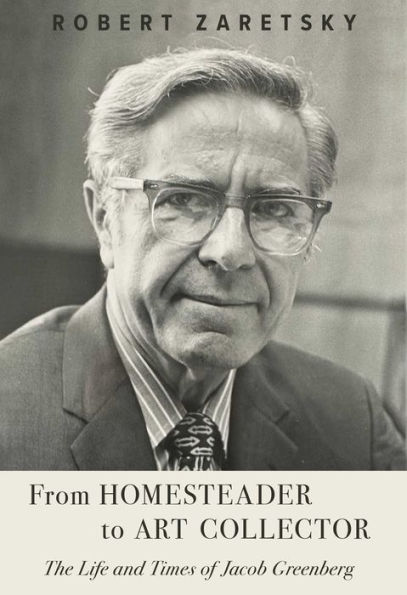 ROBERT ZARETSKY

From HOMESTEADER to ART COLLECTOR

The Life and Times of Jacob Greenberg